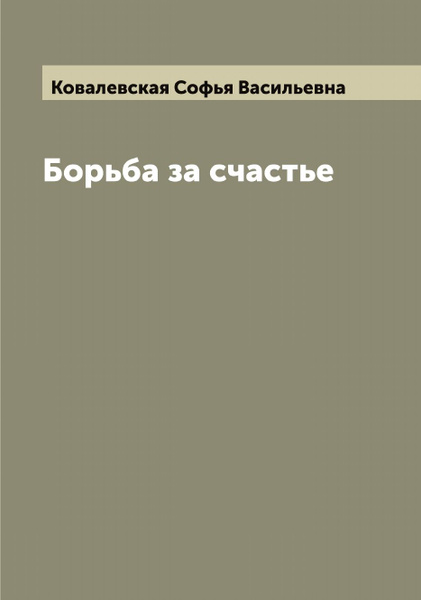 Ковалевская Софья Васильевна

Борьба за счастье